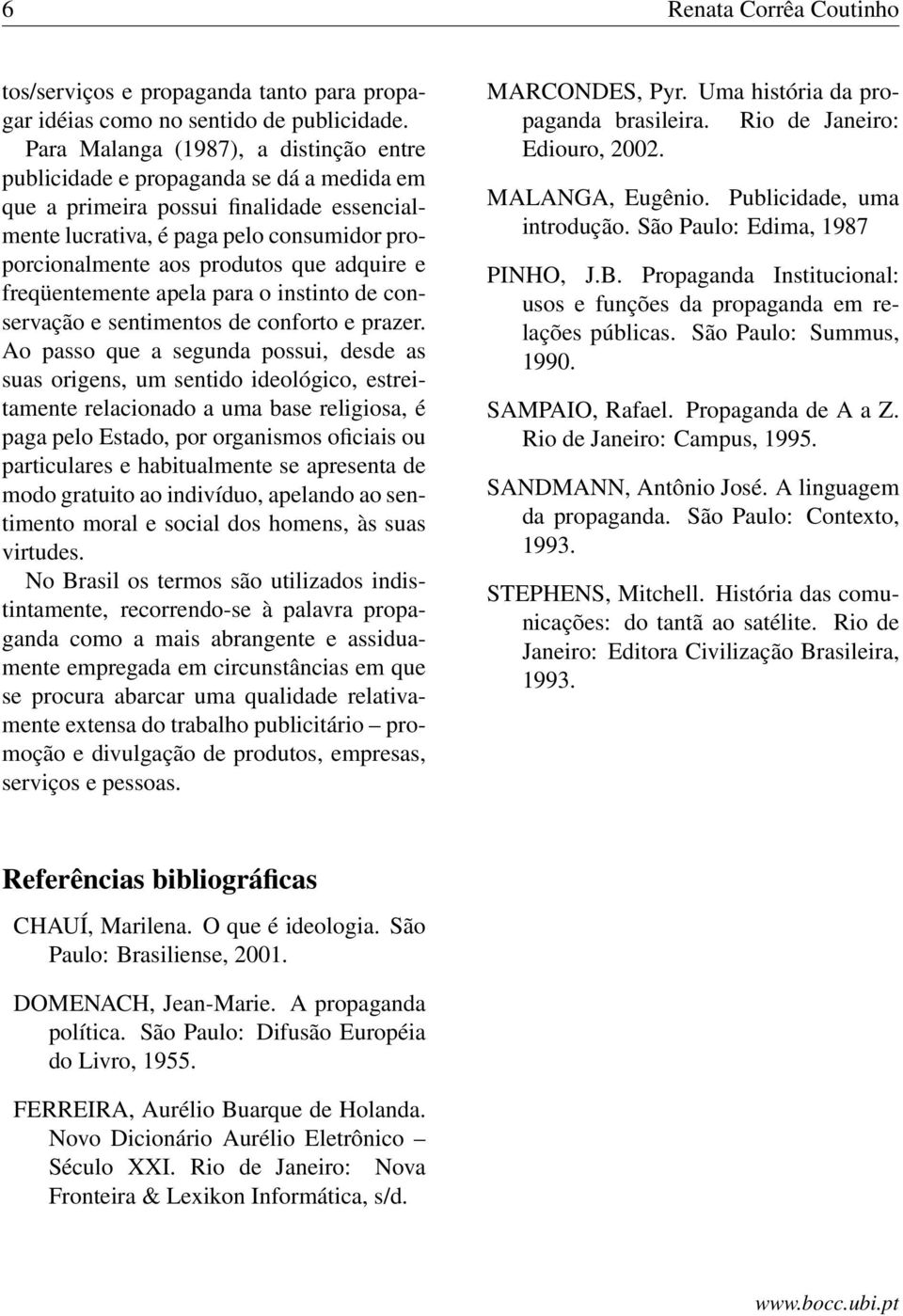 6 Renata Corrêa Coutinho

tos/serviços e propaganda tanto para propagar idéias como no sentido de publicidade.

Para Malanga (1987), a distinção entre publicidade e propaganda se dá a medida em que a primeira possui finalidade essencialmente lucrativa, é paga pelo consumidor proporcionalmente aos produtos que adquire e freqüentemente apela para o instinto de conservação e sentimentos de conforto e prazer. Ao passo que a segunda possui, desde as suas origens, um sentido ideológico, estreitamente relacionado a uma base religiosa, é paga pelo Estado, por organismos oficiais ou particulares e habitualmente se apresenta de modo gratuito ao indivíduo, apelando ao sentimento moral e social dos homens, às suas virtudes.

No Brasil os termos são utilizados indistintamente, recorrendo-se à palavra propaganda como a mais abrangente e assiduamente empregada em circunstâncias em que se procura abarcar uma qualidade relativamente extensa do trabalho publicitário – promoção e divulgação de produtos, empresas, serviços e pessoas.

Referências bibliográficas

CHAUÍ, Marilena. O que é ideologia. São Paulo: Brasiliense, 2001.

DOMENACH, Jean-Marie. A propaganda política. São Paulo: Difusão Européia do Livro, 1955.

FERREIRA, Aurélio Buarque de Holanda. Novo Dicionário Aurélio Eletrônico – Século XXI. Rio de Janeiro: Nova Fronteira & Lexikon Informática, s/d.

MARCONDES, Pyr. Uma história da propaganda brasileira. Rio de Janeiro: Ediouro, 2002.

MALANGA, Eugênio. Publicidade, uma introdução. São Paulo: Edima, 1987

PINHO, J.B. Propaganda Institucional: usos e funções da propaganda em relações públicas. São Paulo: Summus, 1990.

SAMPAIO, Rafael. Propaganda de A a Z. Rio de Janeiro: Campus, 1995.

SANDMANN, Antônio José. A linguagem da propaganda. São Paulo: Contexto, 1993.

STEPHENS, Mitchell. História das comunicações: do tantã ao satélite. Rio de Janeiro: Editora Civilização Brasileira, 1993.

www.bocc.ubi.pt